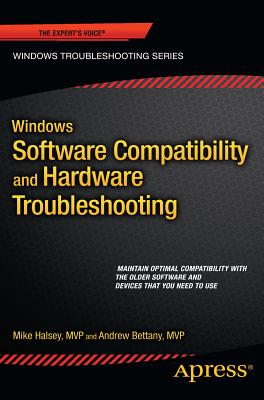 THE EXPERT'S VOICE®

WINDOWS TROUBLESHOOTING SERIES

Windows
Software Compatibility and Hardware Troubleshooting

MAINTAIN OPTIMAL COMPATIBILITY WITH THE OLDER SOFTWARE AND DEVICES THAT YOU NEED TO USE

Mike Halsey, MVP and Andrew Bettany, MVP

Apress®